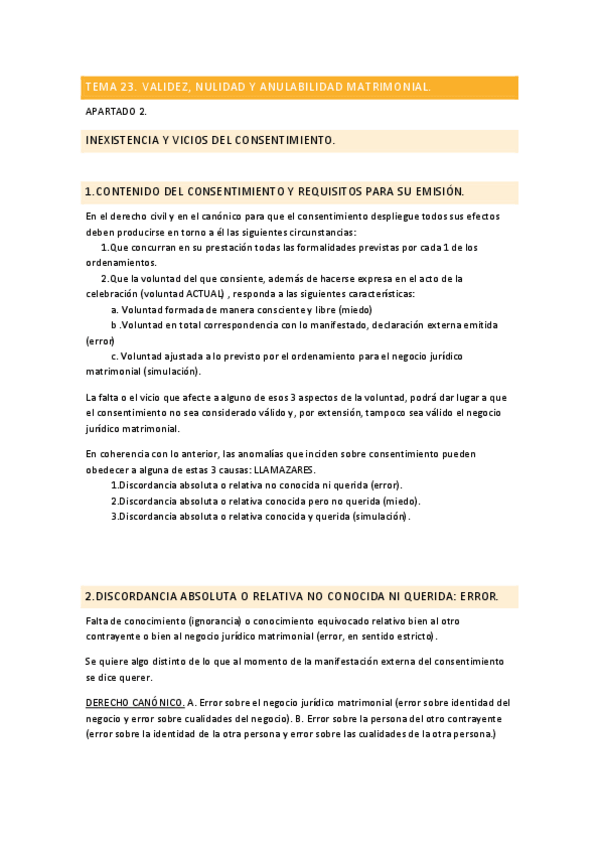 TEMA 23. VALIDEZ, NULIDAD Y ANULABILIDAD MATRIMONIAL.

APARTADO 2.

INEXISTENCIA Y VICIOS DEL CONSENTIMIENTO.

1.CONTENIDO DEL CONSENTIMIENTO Y REQUISITOS PARA SU EMISIÓN.

En el derecho civil y en el canónico para que el consentimiento despliegue todos sus efectos deben producirse en torno a él las siguientes circunstancias:

1.Que concurran en su prestación todas las formalidades previstas por cada 1 de los ordenamientos.

2.Que la voluntad del que consiente, además de hacerse expresa en el acto de la celebración (voluntad ACTUAL) , responda a las siguientes características:

a. Voluntad formada de manera consciente y libre (miedo)

b .Voluntad en total correspondencia con lo manifestado, declaración externa emitida (error)

c. Voluntad ajustada a lo previsto por el ordenamiento para el negocio jurídico matrimonial (simulación).

La falta o el vicio que afecte a alguno de esos 3 aspectos de la voluntad, podrá dar lugar a que el consentimiento no sea considerado válido y, por extensión, tampoco sea válido el negocio jurídico matrimonial.

En coherencia con lo anterior, las anomalías que inciden sobre consentimiento pueden obedecer a alguna de estas 3 causas: LLAMAZARES.

1.Discordancia absoluta o relativa no conocida ni querida (error).

2.Discordancia absoluta o relativa conocida pero no querida (miedo).

3.Discordancia absoluta o relativa conocida y querida (simulación).

2.DISCORDANCIA ABSOLUTA O RELATIVA NO CONOCIDA NI QUERIDA: ERROR.

Falta de conocimiento (ignorancia) o conocimiento equivocado relativo bien al otro contrayente o bien al negocio jurídico matrimonial (error, en sentido estricto).

Se quiere algo distinto de lo que al momento de la manifestación externa del consentimiento se dice querer.

DERECHO CANÓNICO. A. Error sobre el negocio jurídico matrimonial (error sobre identidad del negocio y error sobre cualidades del negocio). B. Error sobre la persona del otro contrayente (error sobre la identidad de la otra persona y error sobre las cualidades de la otra persona.)